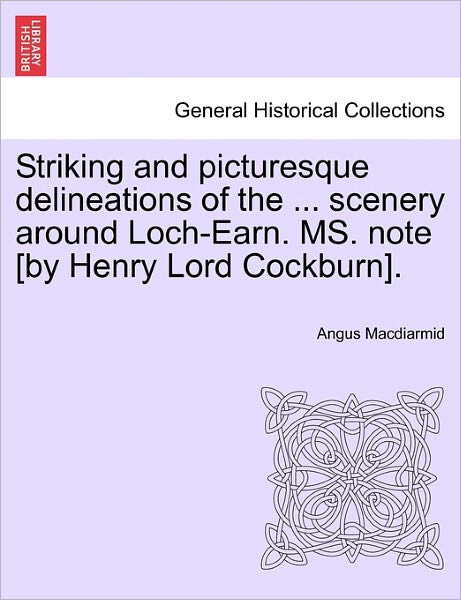 BRITISH LIBRARY

General Historical Collections

Striking and picturesque delineations of the ... scenery around Loch-Earn. MS. note [by Henry Lord Cockburn].

Angus Macdiarmid